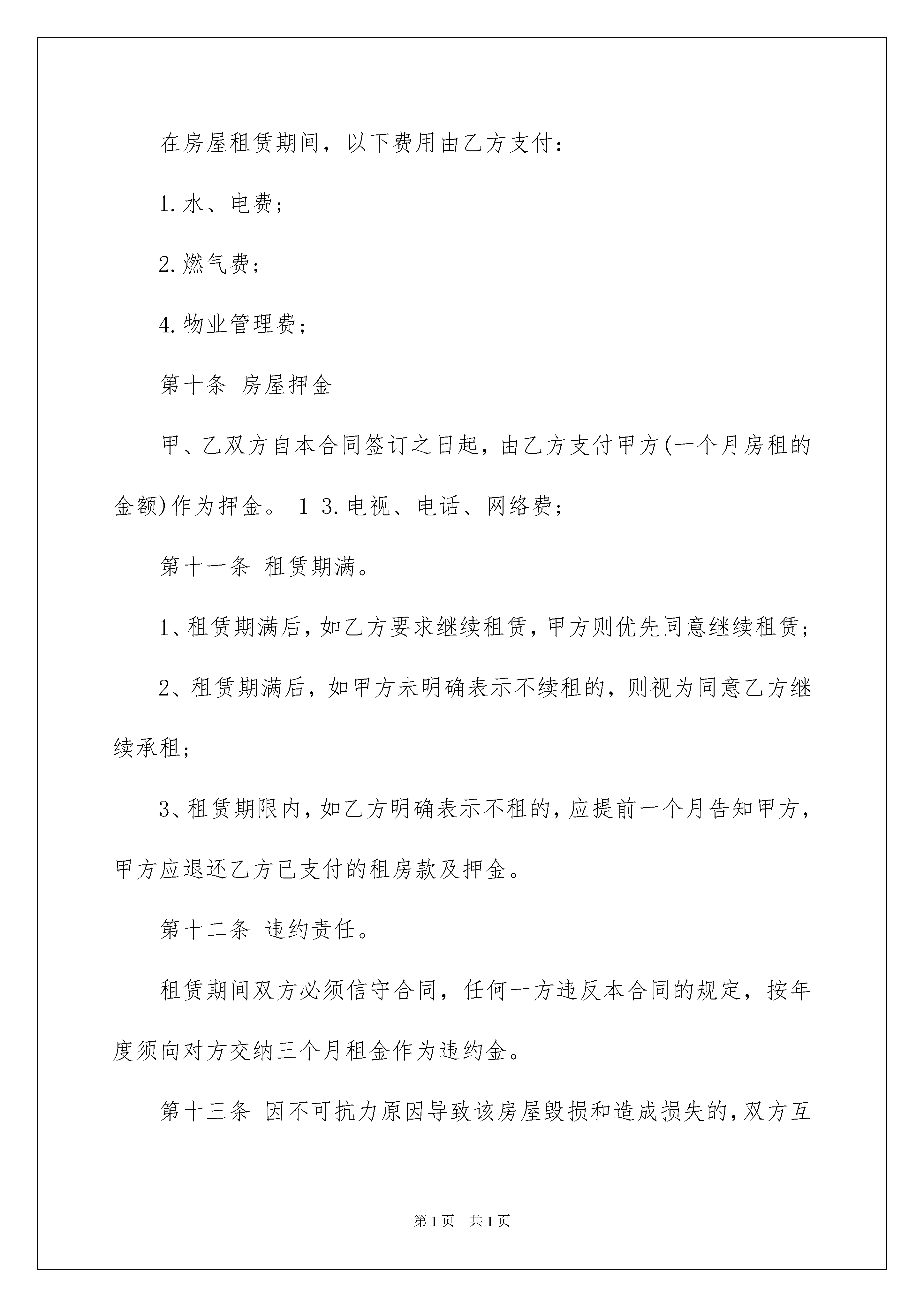 在房屋租赁期间，以下费用由乙方支付：

1.水、电费；

2.燃气费；

4.物业管理费；

第十条 房屋押金

甲、乙双方自本合同签订之日起，由乙方支付甲方(一个月房租的金额)作为押金。 1 3.电视、电话、网络费；

第十一条 租赁期满。

1、租赁期满后，如乙方要求继续租赁，甲方则优先同意继续租赁；

2、租赁期满后，如甲方未明确表示不续租的，则视为同意乙方继续承租；

3、租赁期限内，如乙方明确表示不租的，应提前一个月告知甲方，甲方应退还乙方已支付的租房款及押金。

第十二条 违约责任。

租赁期间双方必须信守合同，任何一方违反本合同的规定，按年度须向对方交纳三个月租金作为违约金。

第十三条 因不可抗力原因导致该房屋毁损和造成损失的，双方互

第1页 共1页